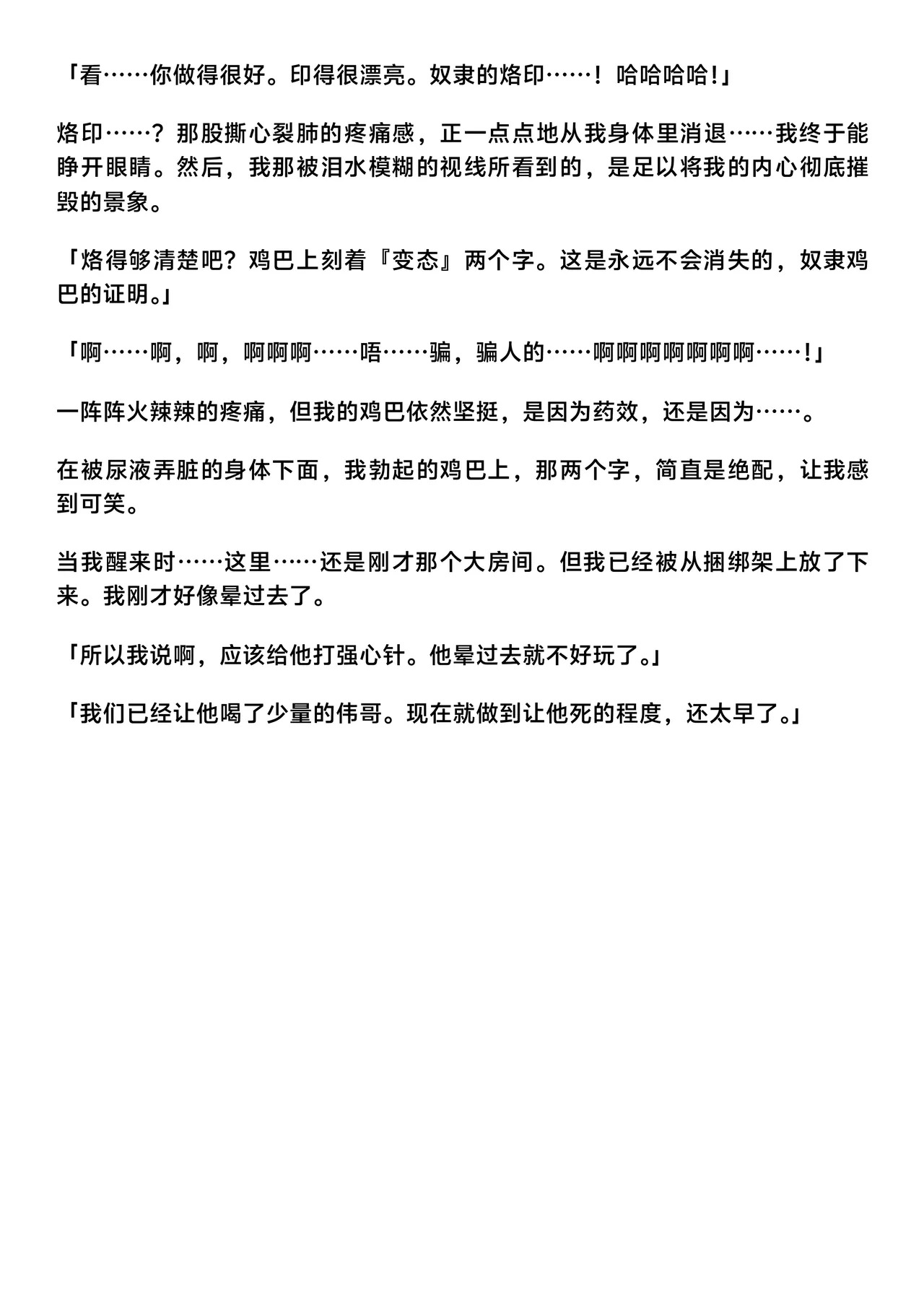 「看……你做得很好。印得很漂亮。奴隶的烙印……！哈哈哈哈!」

烙印……？那股撕心裂肺的疼痛感，正一点点地从我身体里消退……我终于能睁开眼睛。然后，我那被泪水模糊的视线所看到的，是足以将我的内心彻底摧毁的景象。

「烙得够清楚吧？鸡巴上刻着『变态』两个字。这是永远不会消失的，奴隶鸡巴的证明。」

「啊……啊，啊，啊啊啊……唔……骗，骗人的……啊啊啊啊啊啊啊……!」

一阵阵火辣辣的疼痛，但我的鸡巴依然坚挺，是因为药效，还是因为……。

在被尿液弄脏的身体下面，我勃起的鸡巴上，那两个字，简直是绝配，让我感到可笑。

当我醒来时……这里……还是刚才那个大房间。但我已经被从捆绑架上放了下来。我刚才好像晕过去了。

「所以我说啊，应该给他打强心针。他晕过去就不好玩了。」

「我们已经让他喝了少量的伟哥。现在就做到让他死的程度，还太早了。」